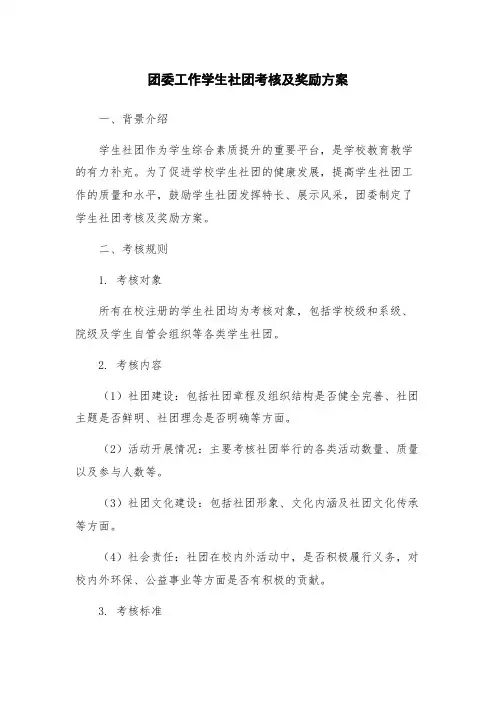 团委工作学生社团考核及奖励方案

一、背景介绍

学生社团作为学生综合素质提升的重要平台，是学校教育教学的有力补充。为了促进学校学生社团的健康发展，提高学生社团工作的质量和水平，鼓励学生社团发挥特长、展示风采，团委制定了学生社团考核及奖励方案。

二、考核规则

1. 考核对象

所有在校注册的学生社团均为考核对象，包括学校级和系级、院级及学生自管会组织等各类学生社团。

2. 考核内容

（1）社团建设：包括社团章程及组织结构是否健全完善、社团主题是否鲜明、社团理念是否明确等方面。

（2）活动开展情况：主要考核社团举行的各类活动数量、质量以及参与人数等。

（3）社团文化建设：包括社团形象、文化内涵及社团文化传承等方面。

（4）社会责任：社团在校内外活动中，是否积极履行义务，对校内外环保、公益事业等方面是否有积极的贡献。

3. 考核标准